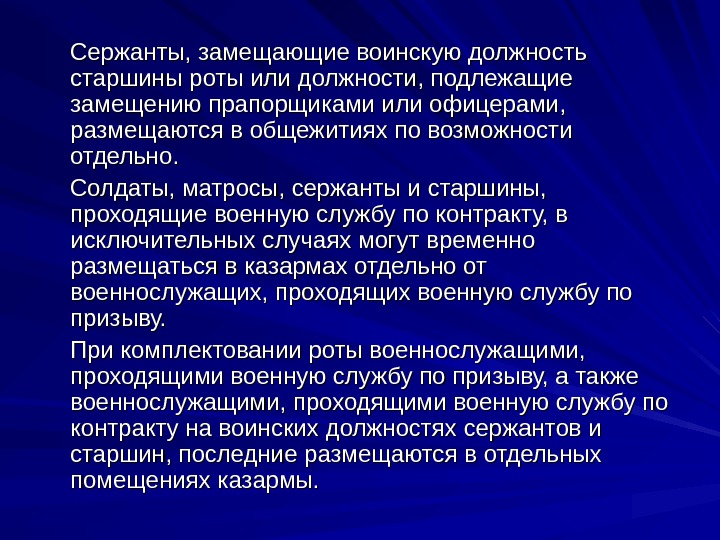 Сержанты, замещающие воинскую должность старшины роты или должности, подлежащие замещению прапорщиками или офицерами, размещаются в общежитиях по возможности отдельно.

Солдаты, матросы, сержанты и старшины, проходящие военную службу по контракту, в исключительных случаях могут временно размещаться в казармах отдельно от военнослужащих, проходящих военную службу по призыву.

При комплектовании роты военнослужащими, проходящими военную службу по призыву, а также военнослужащими, проходящими военную службу по контракту на воинских должностях сержантов и старшин, последние размещаются в отдельных помещениях казармы.